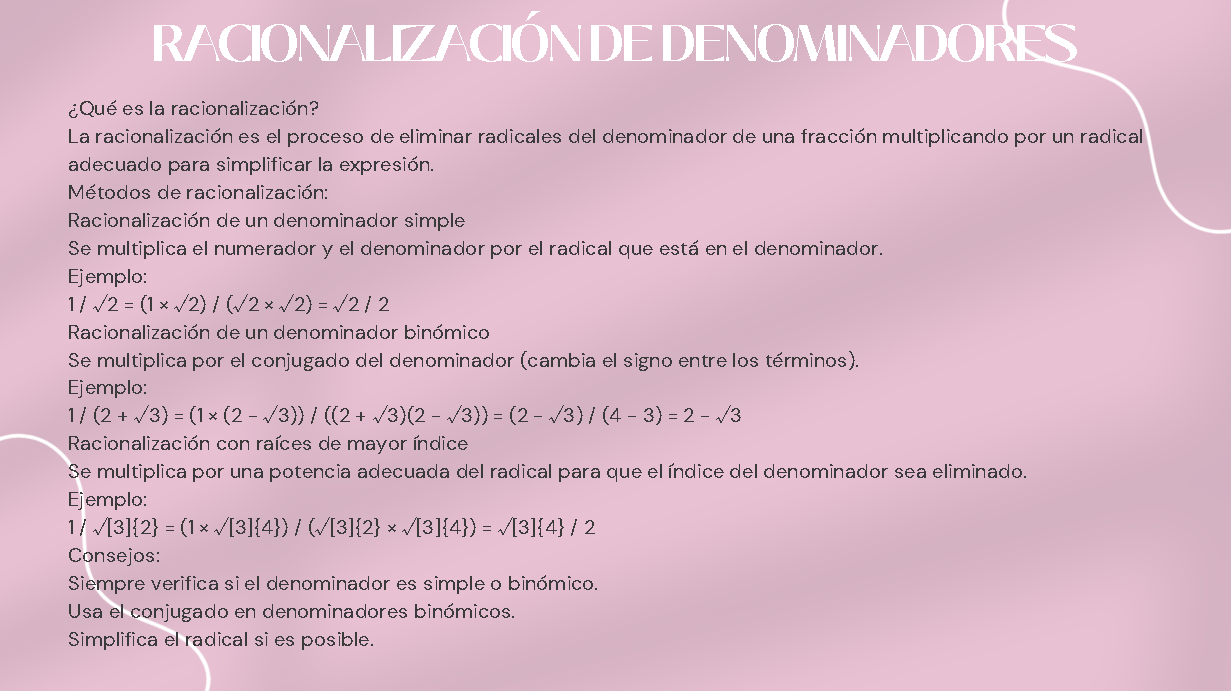 RACIONALIZACIÓN DE DENOMINADORES

¿Qué es la racionalización?
La racionalización es el proceso de eliminar radicales del denominador de una fracción multiplicando por un radical adecuado para simplificar la expresión.
Métodos de racionalización:
Racionalización de un denominador simple
Se multiplica el numerador y el denominador por el radical que está en el denominador.
Ejemplo:
1 / √2 = (1 × √2) / (√2 × √2) = √2 / 2
Racionalización de un denominador binómico
Se multiplica por el conjugado del denominador (cambia el signo entre los términos).
Ejemplo:
1 / (2 + √3) = (1 × (2 - √3)) / ((2 + √3)(2 - √3)) = (2 - √3) / (4 - 3) = 2 - √3
Racionalización con raíces de mayor índice
Se multiplica por una potencia adecuada del radical para que el índice del denominador sea eliminado.
Ejemplo:
1 / √[3]{2} = (1 × √[3]{4}) / (√[3]{2} × √[3]{4}) = √[3]{4} / 2
Consejos:
Siempre verifica si el denominador es simple o binómico.
Usa el conjugado en denominadores binómicos.
Simplifica el radical si es posible.